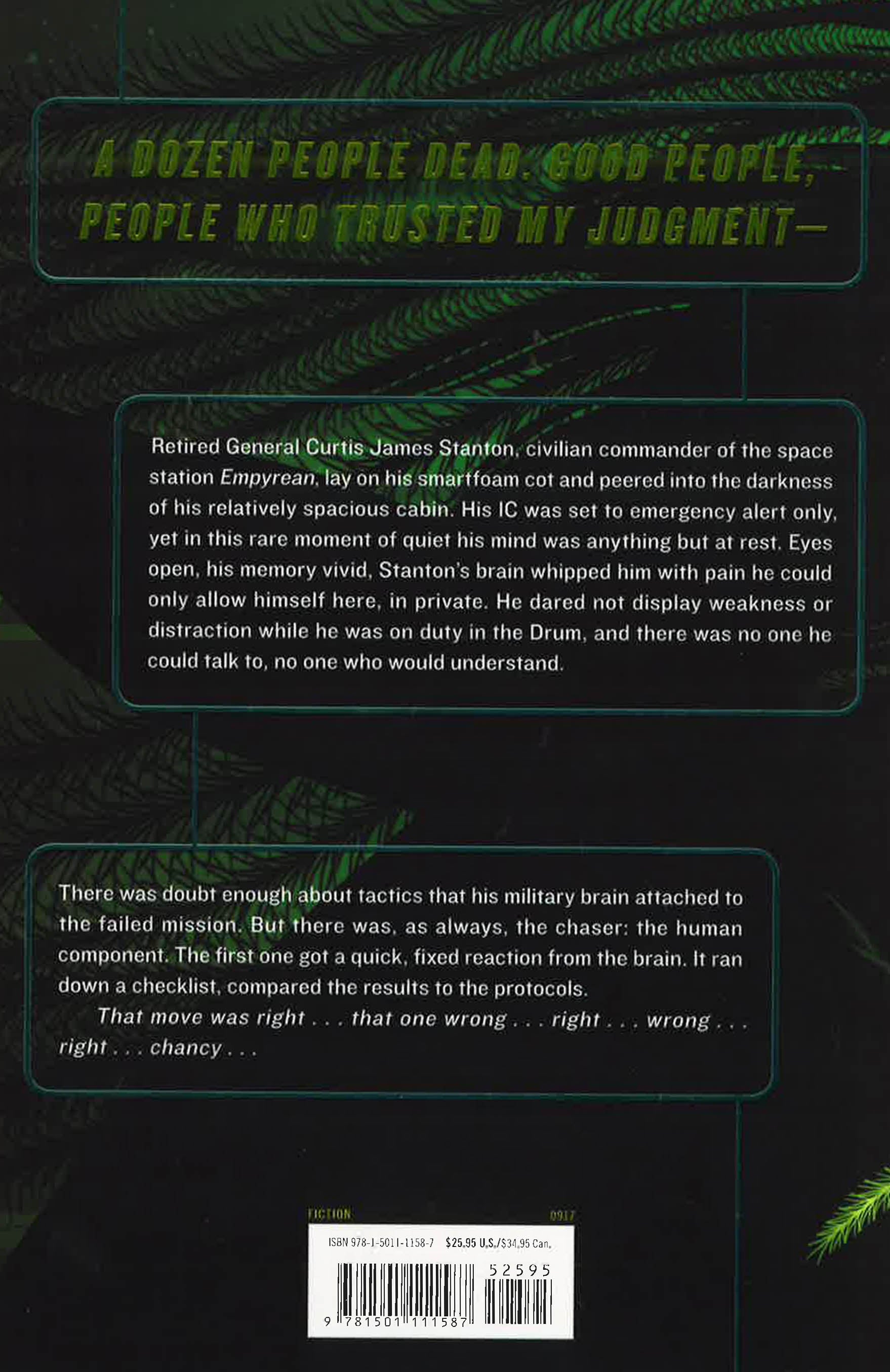 A DOZEN PEOPLE DEAD. GOOD PEOPLE, PEOPLE WHO TRUSTED MY JUDGMENT—

Retired General Curtis James Stanton, civilian commander of the space station Empyrean, lay on his smartfoam cot and peered into the darkness of his relatively spacious cabin. His IC was set to emergency alert only, yet in this rare moment of quiet his mind was anything but at rest. Eyes open, his memory vivid, Stanton's brain whipped him with pain he could only allow himself here, in private. He dared not display weakness or distraction while he was on duty in the Drum, and there was no one he could talk to, no one who would understand.

There was doubt enough about tactics that his military brain attached to the failed mission. But there was, as always, the chaser: the human component. The first one got a quick, fixed reaction from the brain. It ran down a checklist, compared the results to the protocols.

That move was right . . . that one wrong . . . right . . . wrong . . . right . . . chancy . . .

FICTION
0917

ISBN 978-1-5011-1158-7 $25.95 U.S./$34.95 Can.

52595

9 781501 111587